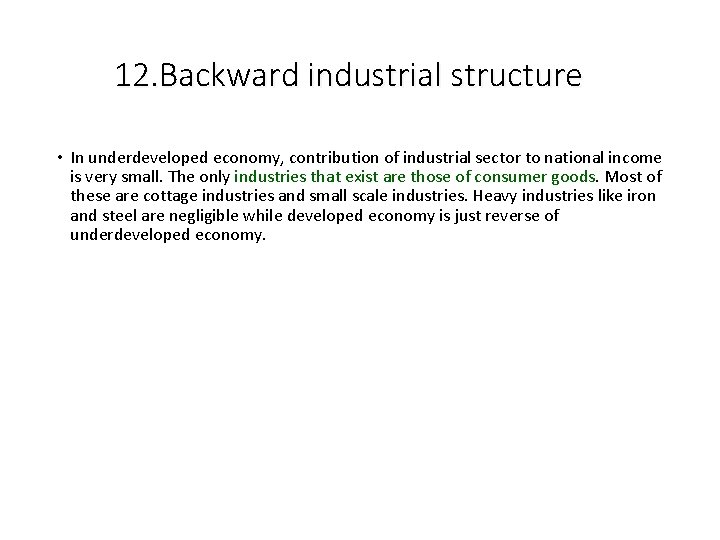 12.Backward industrial structure

• In underdeveloped economy, contribution of industrial sector to national income is very small. The only industries that exist are those of consumer goods. Most of these are cottage industries and small scale industries. Heavy industries like iron and steel are negligible while developed economy is just reverse of underdeveloped economy.